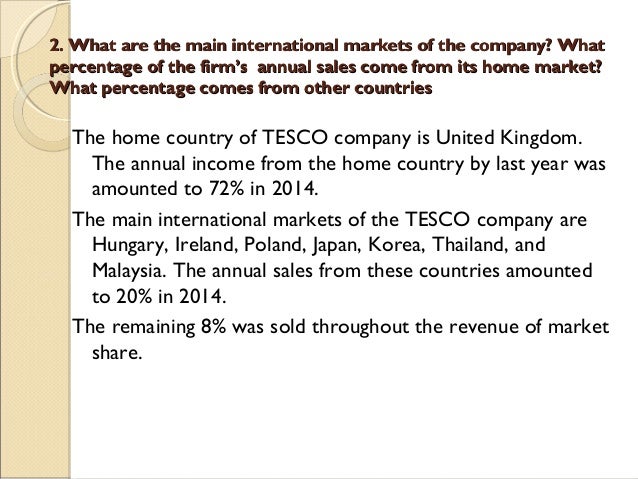 2. What are the main international markets of the company? What percentage of the firm's annual sales come from its home market? What percentage comes from other countries

The home country of TESCO company is United Kingdom. The annual income from the home country by last year was amounted to 72% in 2014.

The main international markets of the TESCO company are Hungary, Ireland, Poland, Japan, Korea, Thailand, and Malaysia. The annual sales from these countries amounted to 20% in 2014.

The remaining 8% was sold throughout the revenue of market share.